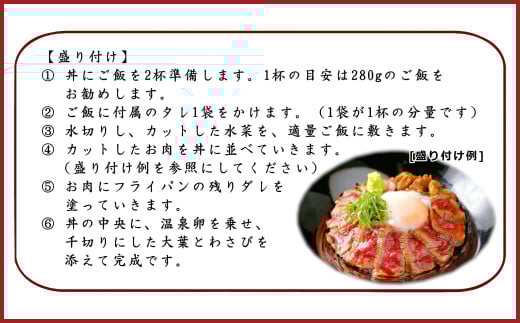 【盛り付け】
① 丼にご飯を2杯準備します。1杯の目安は280gのご飯をお勧めします。
② ご飯に付属のタレ1袋をかけます。（1袋が1杯の分量です）
③ 水切りし、カットした水菜を、適量ご飯に敷きます。
④ カットしたお肉を丼に並べていきます。（盛り付け例を参照にしてください）
⑤ お肉にフライパンの残りダレを塗っていきます。
⑥ 丼の中央に、温泉卵を乗せ、千切りにした大葉とわさびを添えて完成です。

[盛り付け例]